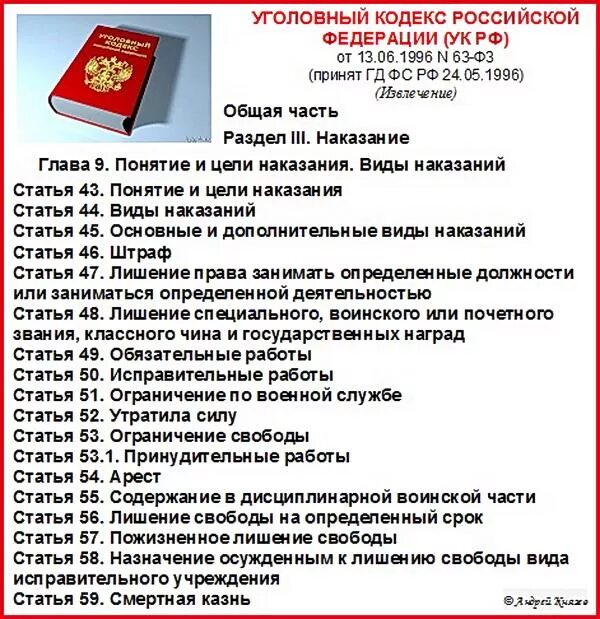 УГОЛОВНЫЙ КОДЕКС
УГОЛОВНЫЙ КОДЕКС РОССИЙСКОЙ ФЕДЕРАЦИИ (УК РФ)
от 13.06.1996 N 63-ФЗ
(принят ГД ФС РФ 24.05.1996)
(Извлечение)

Общая часть

Раздел III. Наказание

Глава 9. Понятие и цели наказания. Виды наказаний

Статья 43. Понятие и цели наказания
Статья 44. Виды наказаний
Статья 45. Основные и дополнительные виды наказаний
Статья 46. Штраф
Статья 47. Лишение права занимать определенные должности или заниматься определенной деятельностью
Статья 48. Лишение специального, воинского или почетного звания, классного чина и государственных наград
Статья 49. Обязательные работы
Статья 50. Исправительные работы
Статья 51. Ограничение по военной службе
Статья 52. Утратила силу
Статья 53. Ограничение свободы
Статья 53.1. Принудительные работы
Статья 54. Арест
Статья 55. Содержание в дисциплинарной воинской части
Статья 56. Лишение свободы на определенный срок
Статья 57. Пожизненное лишение свободы
Статья 58. Назначение осужденным к лишению свободы вида исправительного учреждения
Статья 59. Смертная казнь

© Андрей Князев